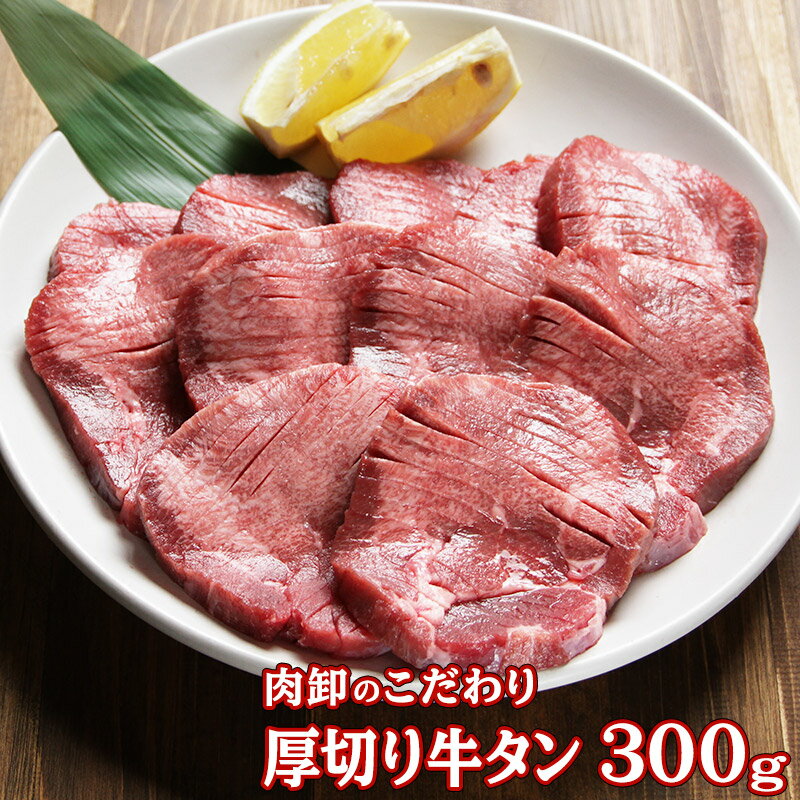 肉卸のこだわり
厚切り牛タン 300g